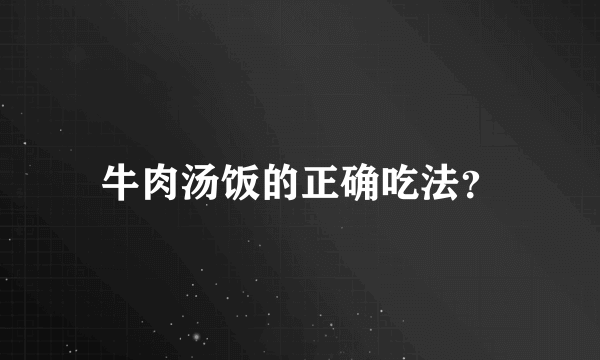 牛肉汤饭的正确吃法?